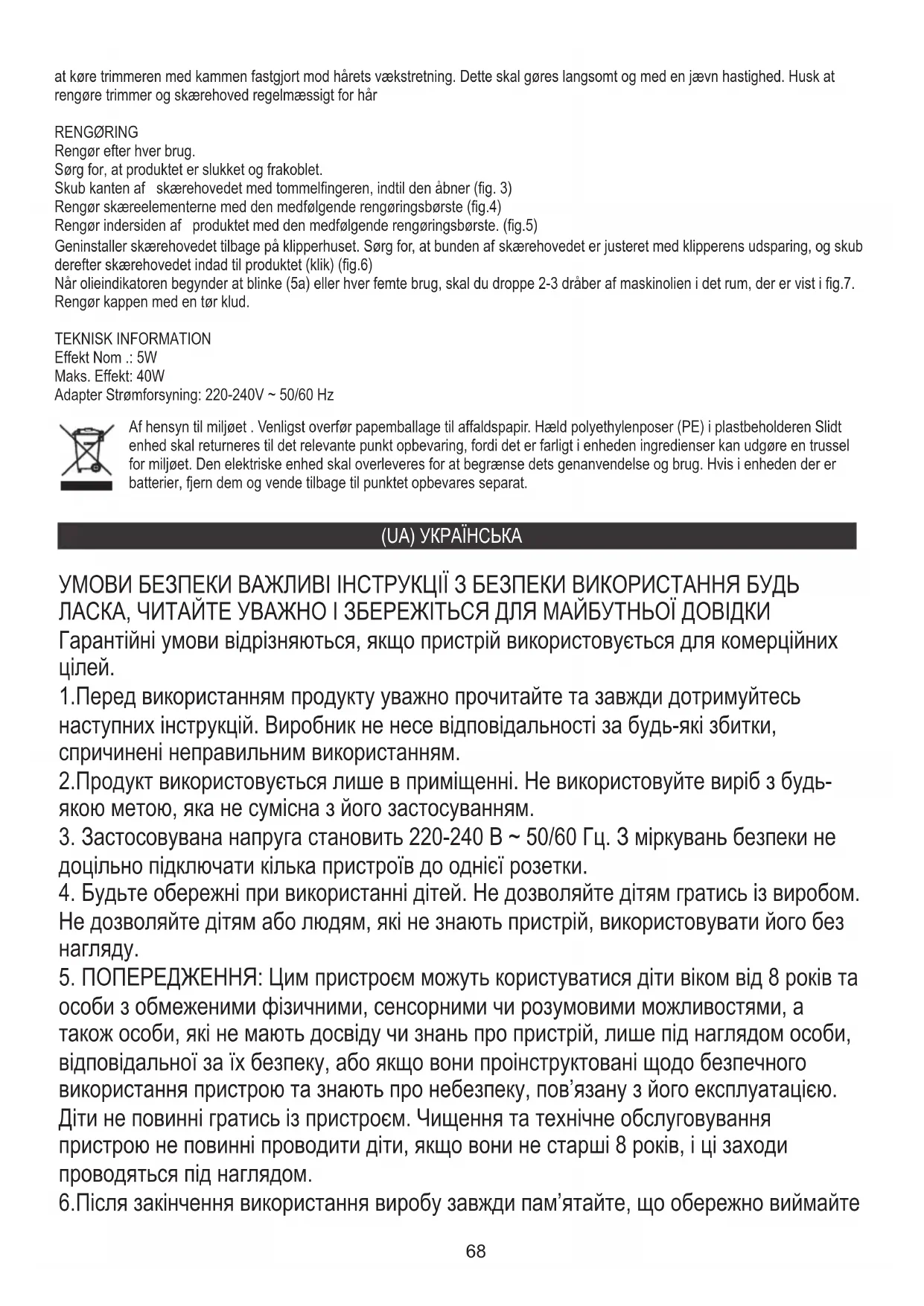 at køre trimmeren med kammen fastgjort mod hårets vækstretning. Dette skal gøres langsomt og med en jævn hastighed. Husk at rengøre trimmer og skærehoved regelmæssigt for hår

RENGØRING
Rengør efter hver brug.
Sørg for, at produktet er slukket og frakoblet.
Skub kanten af skærehovedet med tommelfingeren, indtil den åbner (fig. 3)
Rengør skæreelementerne med den medfølgende rengøringsbørste (fig.4)
Rengør indersiden af produktet med den medfølgende rengøringsbørste. (fig.5)
Geninstaller skærehovedet tilbage på klipperhuset. Sørg for, at bunden af skærehovedet er justeret med klipperens udsparing, og skub derefter skærehovedet indad til produktet (klik) (fig.6)
Når olieindikatoren begynder at blinke (5a) eller hver femte brug, skal du droppe 2-3 dråber af maskinolien i det rum, der er vist i fig.7.
Rengør kappen med en tør klud.

TEKNISK INFORMATION
Effekt Nom .: 5W
Maks. Effekt: 40W
Adapter Strømforsyning: 220-240V ~ 50/60 Hz

Af hensyn til miljøet . Venligst overfør papemballage til affaldspapir. Hæld polyethylenposer (PE) i plastbeholderen Slidt enhed skal returneres til det relevante punkt opbevaring, fordi det er farligt i enheden ingredienser kan udgøre en trussel for miljøet. Den elektriske enhed skal overleveres for at begrænse dets genanvendelse og brug. Hvis i enheden der er batterier, fjern dem og vende tilbage til punktet opbevares separat.

(UA) УКРАЇНСЬКА

УМОВИ БЕЗПЕКИ ВАЖЛИВІ ІНСТРУКЦІЇ З БЕЗПЕКИ ВИКОРИСТАННЯ БУДЬ ЛАСКА, ЧИТАЙТЕ УВАЖНО І ЗБЕРЕЖІТЬСЯ ДЛЯ МАЙБУТНЬОЇ ДОВІДКИ
Гарантійні умови відрізняються, якщо пристрій використовується для комерційних цілей.
1.Перед використанням продукту уважно прочитайте та завжди дотримуйтесь наступних інструкцій. Виробник не несе відповідальності за будь-які збитки, спричинені неправильним використанням.
2.Продукт використовується лише в приміщенні. Не використовуйте виріб з будь-якою метою, яка не сумісна з його застосуванням.
3. Застосовувана напруга становить 220-240 В ~ 50/60 Гц. З міркувань безпеки не доцільно підключати кілька пристроїв до однієї розетки.
4. Будьте обережні при використанні дітей. Не дозволяйте дітям гратись із виробом. Не дозволяйте дітям або людям, які не знають пристрій, використовувати його без нагляду.
5. ПОПЕРЕДЖЕННЯ: Цим пристроєм можуть користуватися діти віком від 8 років та особи з обмеженими фізичними, сенсорними чи розумовими можливостями, а також особи, які не мають досвіду чи знань про пристрій, лише під наглядом особи, відповідальної за їх безпеку, або якщо вони проінструктовані щодо безпечного використання пристрою та знають про небезпеку, пов'язану з його експлуатацією. Діти не повинні гратись із пристроєм. Чищення та технічне обслуговування пристрою не повинні проводити діти, якщо вони не старші 8 років, і ці заходи проводяться під наглядом.
6.Після закінчення використання виробу завжди пам'ятайте, що обережно виймайте

68